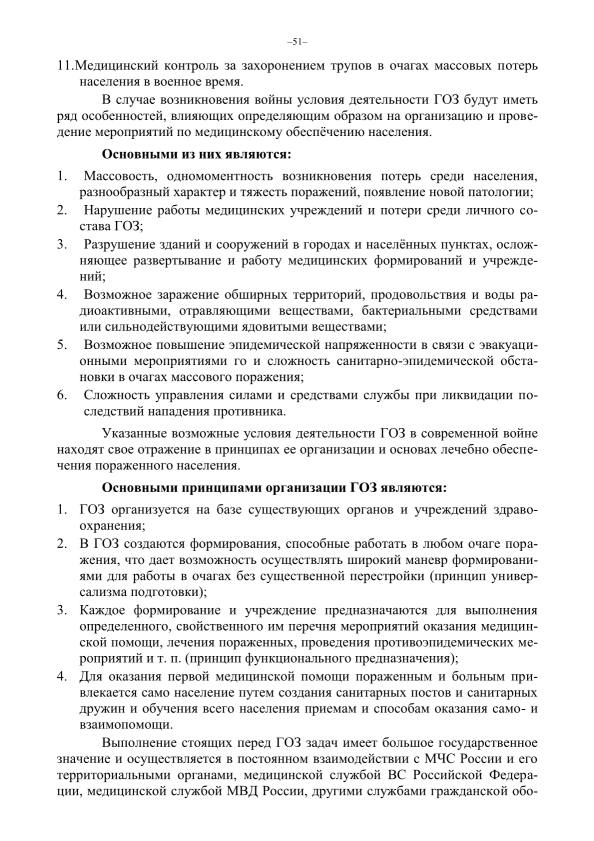 –51–

11.Медицинский контроль за захоронением трупов в очагах массовых потерь населения в военное время.

В случае возникновения войны условия деятельности ГОЗ будут иметь ряд особенностей, влияющих определяющим образом на организацию и проведение мероприятий по медицинскому обеспечению населения.

Основными из них являются:

1. Массовость, одномоментность возникновения потерь среди населения, разнообразный характер и тяжесть поражений, появление новой патологии;
2. Нарушение работы медицинских учреждений и потери среди личного состава ГОЗ;
3. Разрушение зданий и сооружений в городах и населённых пунктах, осложняющее развертывание и работу медицинских формирований и учреждений;
4. Возможное заражение обширных территорий, продовольствия и воды радиоактивными, отравляющими веществами, бактериальными средствами или сильнодействующими ядовитыми веществами;
5. Возможное повышение эпидемической напряженности в связи с эвакуационными мероприятиями го и сложность санитарно-эпидемической обстановки в очагах массового поражения;
6. Сложность управления силами и средствами службы при ликвидации последствий нападения противника.

Указанные возможные условия деятельности ГОЗ в современной войне находят свое отражение в принципах ее организации и основах лечебно обеспечения пораженного населения.

Основными принципами организации ГОЗ являются:

1. ГОЗ организуется на базе существующих органов и учреждений здравоохранения;
2. В ГОЗ создаются формирования, способные работать в любом очаге поражения, что дает возможность осуществлять широкий маневр формированиями для работы в очагах без существенной перестройки (принцип универсализма подготовки);
3. Каждое формирование и учреждение предназначаются для выполнения определенного, свойственного им перечня мероприятий оказания медицинской помощи, лечения пораженных, проведения противоэпидемических мероприятий и т. п. (принцип функционального предназначения);
4. Для оказания первой медицинской помощи пораженным и больным привлекается само население путем создания санитарных постов и санитарных дружин и обучения всего населения приемам и способам оказания само- и взаимопомощи.

Выполнение стоящих перед ГОЗ задач имеет большое государственное значение и осуществляется в постоянном взаимодействии с МЧС России и его территориальными органами, медицинской службой ВС Российской Федерации, медицинской службой МВД России, другими службами гражданской обо-